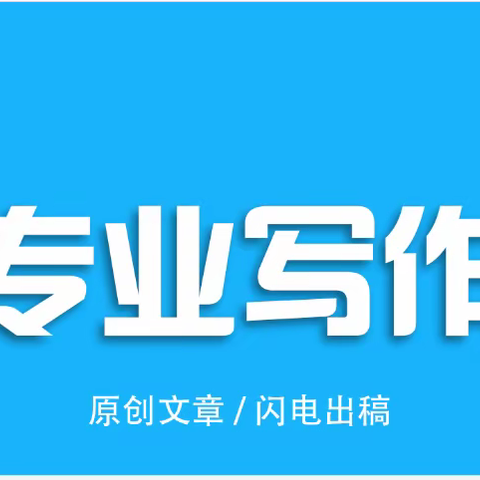 专业写作

原创文章 / 闪电出稿